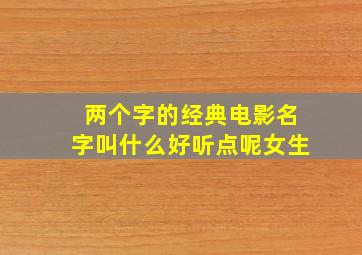 两个字的经典电影名字叫什么好听点呢女生